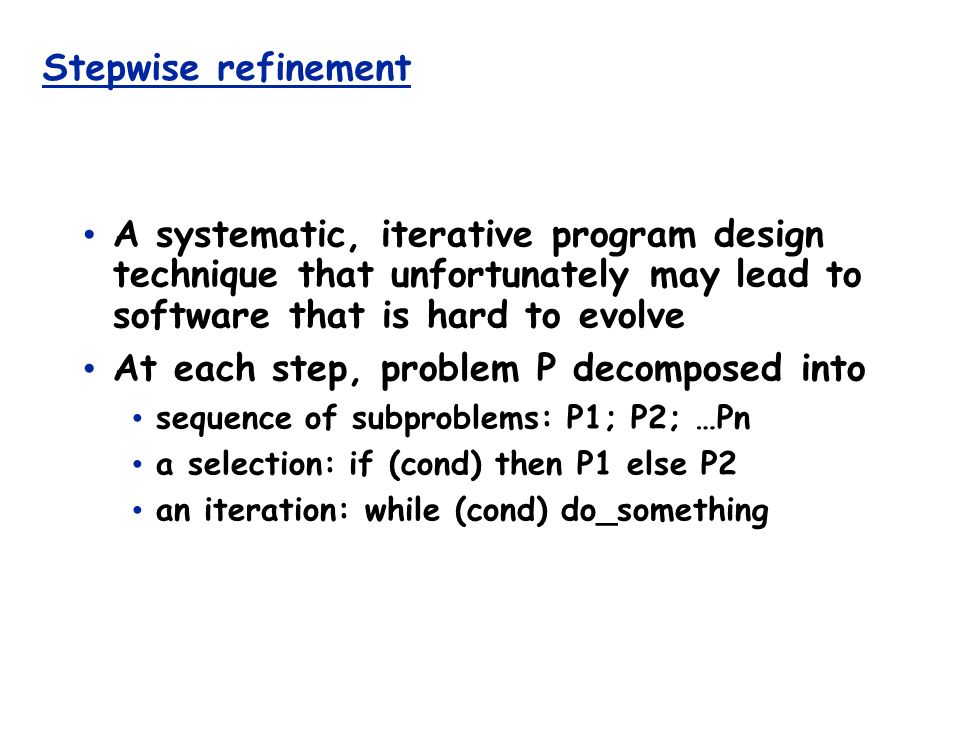 Stepwise refinement

• A systematic, iterative program design technique that unfortunately may lead to software that is hard to evolve
• At each step, problem P decomposed into
  • sequence of subproblems: P1; P2; …Pn
  • a selection: if (cond) then P1 else P2
  • an iteration: while (cond) do_something